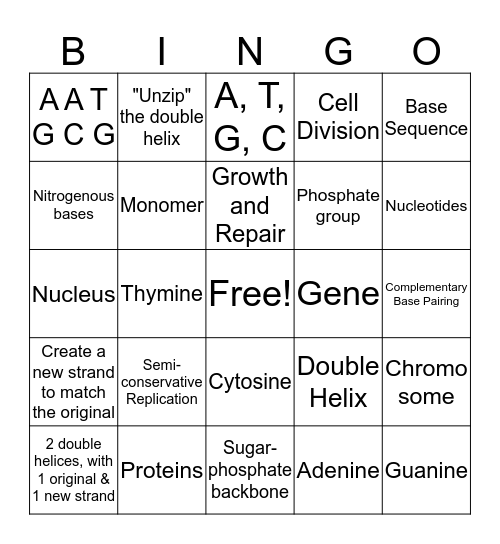 | B | I | N | G | O |
|---|---|---|---|---|
| A A T G C G | "Unzip" the double helix | A, T, G, C | Cell Division | Base Sequence |
| Nitrogenous bases | Monomer | Growth and Repair | Phosphate group | Nucleotides |
| Nucleus | Thymine | Free! | Gene | Complementary Base Pairing |
| Create a new strand to match the original | Semi-conservative Replication | Cytosine | Double Helix | Chromo some |
| 2 double helices, with 1 original & 1 new strand | Proteins | Sugar-phosphate backbone | Adenine | Guanine |